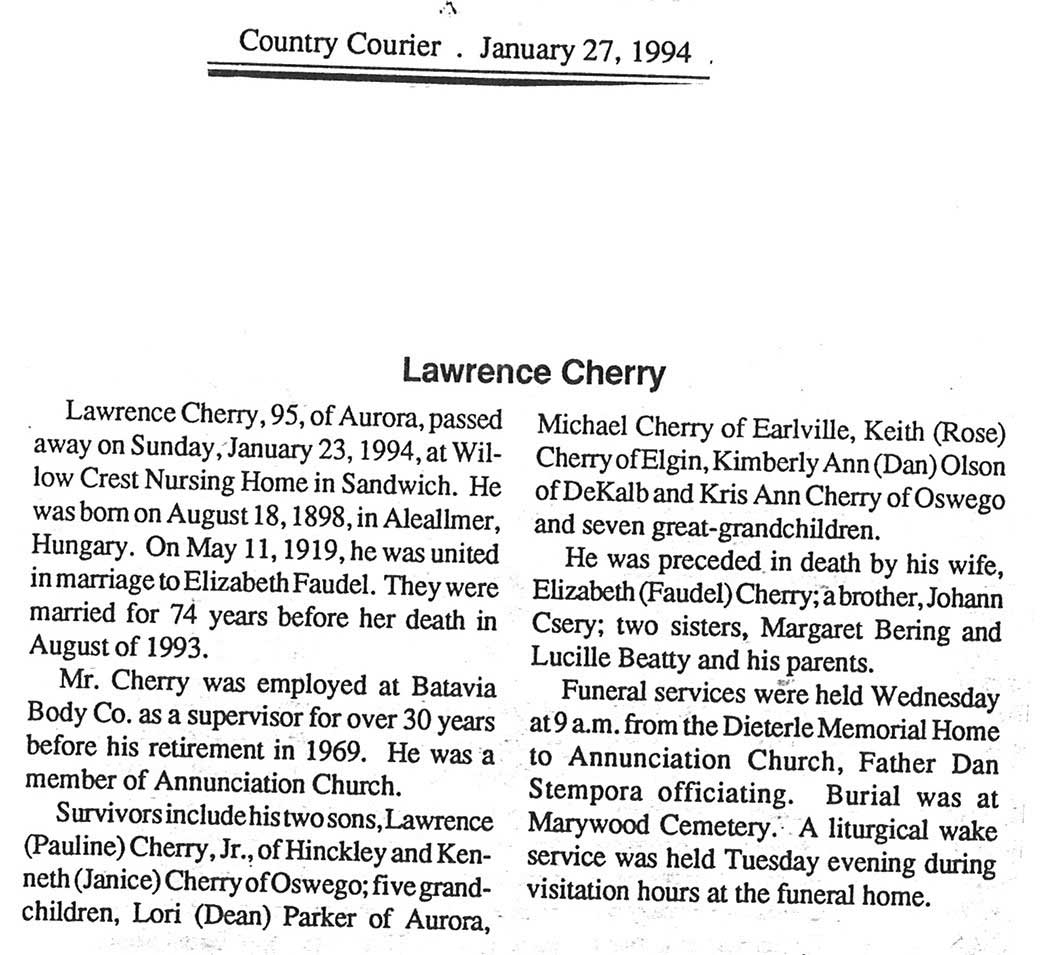 Country Courier . January 27, 1994

Lawrence Cherry

Lawrence Cherry, 95, of Aurora, passed away on Sunday, January 23, 1994, at Willow Crest Nursing Home in Sandwich. He was born on August 18, 1898, in Aleallmer, Hungary. On May 11, 1919, he was united in marriage to Elizabeth Faudel. They were married for 74 years before her death in August of 1993.

Mr. Cherry was employed at Batavia Body Co. as a supervisor for over 30 years before his retirement in 1969. He was a member of Annunciation Church.

Survivors include his two sons, Lawrence (Pauline) Cherry, Jr., of Hinckley and Kenneth (Janice) Cherry of Oswego; five grandchildren, Lori (Dean) Parker of Aurora, Michael Cherry of Earlville, Keith (Rose) Cherry of Elgin, Kimberly Ann (Dan) Olson of DeKalb and Kris Ann Cherry of Oswego and seven great-grandchildren.

He was preceded in death by his wife, Elizabeth (Faudel) Cherry; a brother, Johann Csery; two sisters, Margaret Bering and Lucille Beatty and his parents.

Funeral services were held Wednesday at 9 a.m. from the Dieterle Memorial Home to Annunciation Church, Father Dan Stempora officiating. Burial was at Marywood Cemetery. A liturgical wake service was held Tuesday evening during visitation hours at the funeral home.